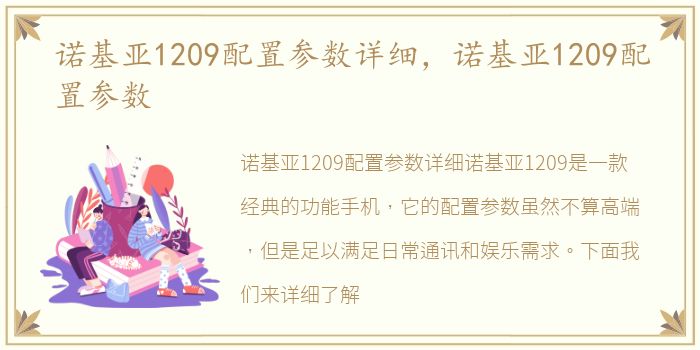 诺基亚1209配置参数详细，诺基亚1209配置参数

诺基亚1209配置参数详细诺基亚1209是一款经典的功能手机，它的配置参数虽然不算高端，但是足以满足日常通讯和娱乐需求。下面我们来详细了解